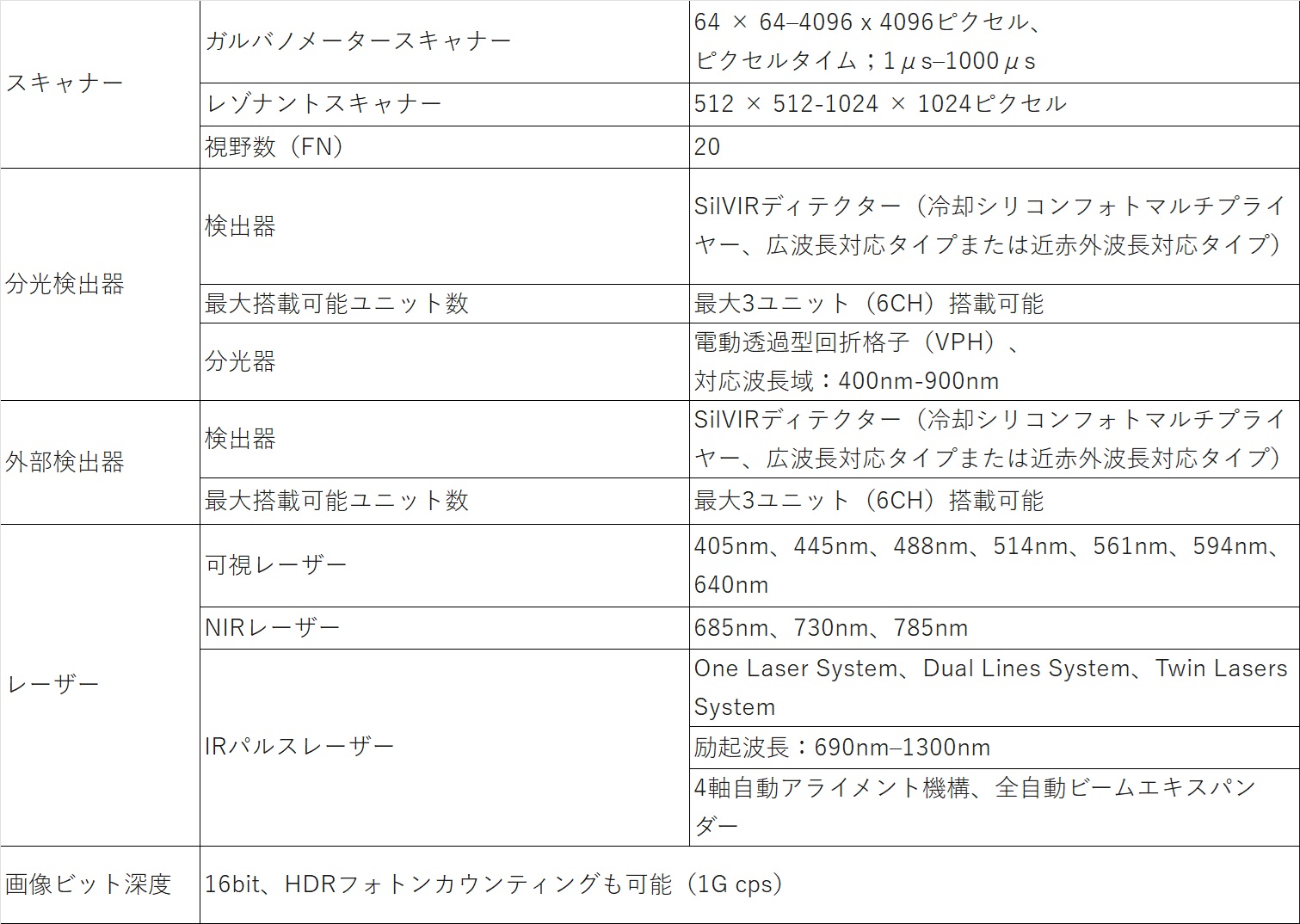 | スキャナー | ガルバノメータースキャナー | 64 × 64–4096 x 4096ピクセル、ピクセルタイム；1μs–1000μs |
|---|---|---|
|  | レゾナントスキャナー | 512 × 512-1024 × 1024ピクセル |
|  | 視野数（FN） | 20 |
| 分光検出器 | 検出器 | SilVIRディテクター（冷却シリコンフォトマルチプライヤー、広波長対応タイプまたは近赤外波長対応タイプ） |
|  | 最大搭載可能ユニット数 | 最大3ユニット（6CH）搭載可能 |
|  | 分光器 | 電動透過型回折格子（VPH）、対応波長域：400nm-900nm |
| 外部検出器 | 検出器 | SilVIRディテクター（冷却シリコンフォトマルチプライヤー、広波長対応タイプまたは近赤外波長対応タイプ） |
|  | 最大搭載可能ユニット数 | 最大3ユニット（6CH）搭載可能 |
| レーザー | 可視レーザー | 405nm、445nm、488nm、514nm、561nm、594nm、640nm |
|  | NIRレーザー | 685nm、730nm、785nm |
|  | IRパルスレーザー | One Laser System、Dual Lines System、Twin Lasers System |
|  |  | 励起波長：690nm–1300nm |
|  |  | 4軸自動アライメント機構、全自動ビームエキスパンダー |
| 画像ビット深度 | 16bit、HDRフォトンカウンティングも可能（1G cps） |  |